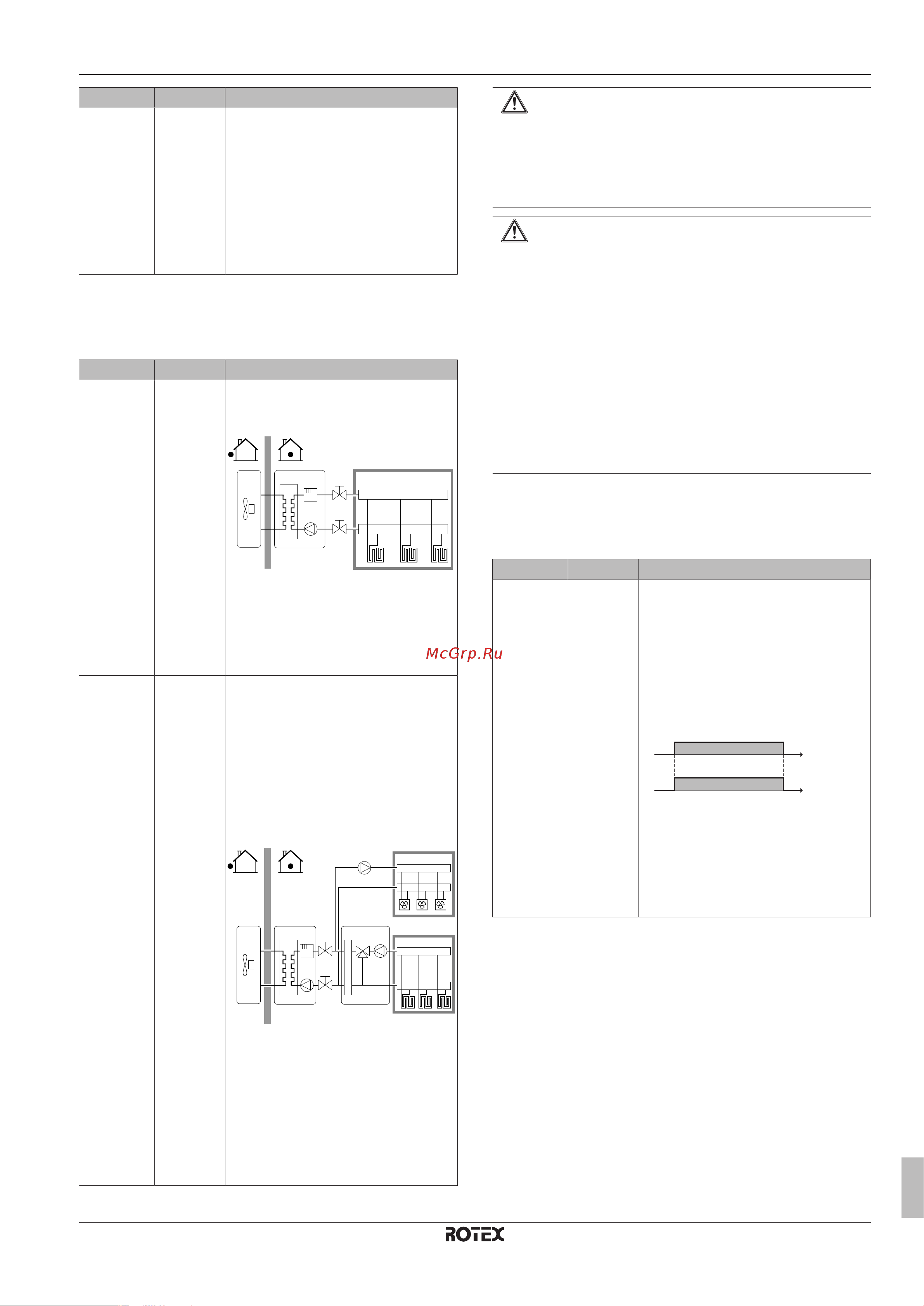 ROTEX

McGrp.Ru